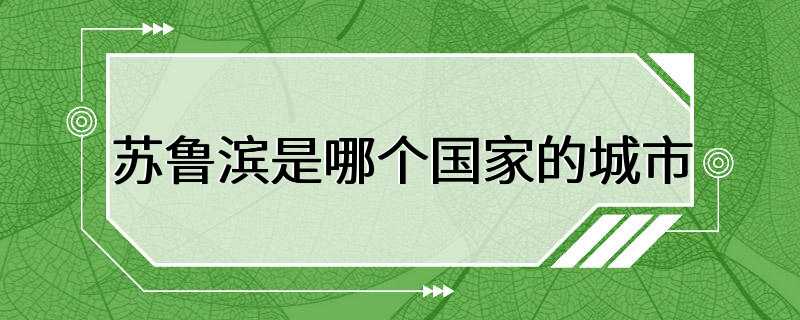 苏鲁滨是哪个国家的城市